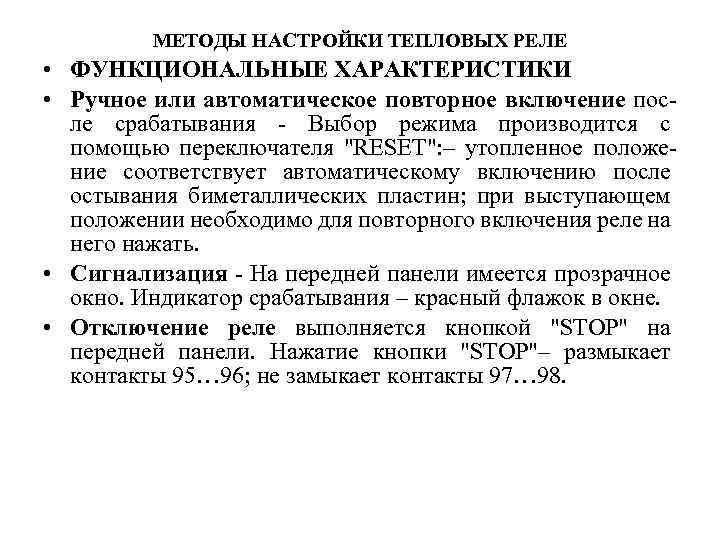 МЕТОДЫ НАСТРОЙКИ ТЕПЛОВЫХ РЕЛЕ

• ФУНКЦИОНАЛЬНЫЕ ХАРАКТЕРИСТИКИ

• Ручное или автоматическое повторное включение после срабатывания - Выбор режима производится с помощью переключателя "RESET":– утопленное положение соответствует автоматическому включению после остывания биметаллических пластин; при выступающем положении необходимо для повторного включения реле на него нажать.

• Сигнализация - На передней панели имеется прозрачное окно. Индикатор срабатывания – красный флажок в окне.

• Отключение реле выполняется кнопкой "STOP" на передней панели. Нажатие кнопки "STOP"– размыкает контакты 95…96; не замыкает контакты 97…98.